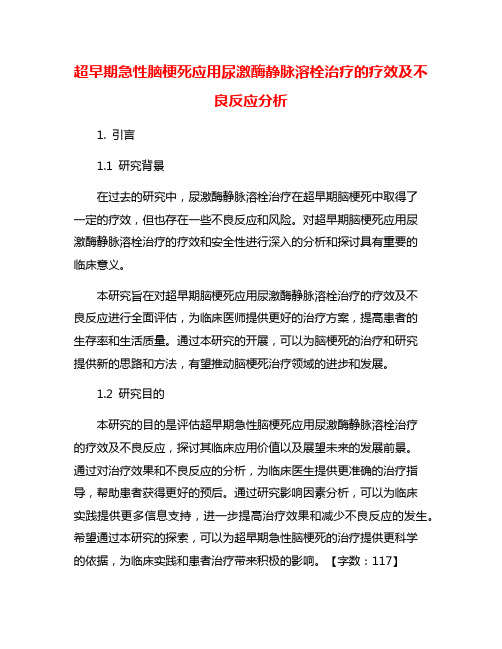 超早期急性脑梗死应用尿激酶静脉溶栓治疗的疗效及不良反应分析

1. 引言

1.1 研究背景

在过去的研究中，尿激酶静脉溶栓治疗在超早期脑梗死中取得了一定的疗效，但也存在一些不良反应和风险。对超早期脑梗死应用尿激酶静脉溶栓治疗的疗效和安全性进行深入的分析和探讨具有重要的临床意义。

本研究旨在对超早期脑梗死应用尿激酶静脉溶栓治疗的疗效及不良反应进行全面评估，为临床医师提供更好的治疗方案，提高患者的生存率和生活质量。通过本研究的开展，可以为脑梗死的治疗和研究提供新的思路和方法，有望推动脑梗死治疗领域的进步和发展。

1.2 研究目的

本研究的目的是评估超早期急性脑梗死应用尿激酶静脉溶栓治疗的疗效及不良反应，探讨其临床应用价值以及展望未来的发展前景。通过对治疗效果和不良反应的分析，为临床医生提供更准确的治疗指导，帮助患者获得更好的预后。通过研究影响因素分析，可以为临床实践提供更多信息支持，进一步提高治疗效果和减少不良反应的发生。希望通过本研究的探索，可以为超早期急性脑梗死的治疗提供更科学的依据，为临床实践和患者治疗带来积极的影响。【字数：117】